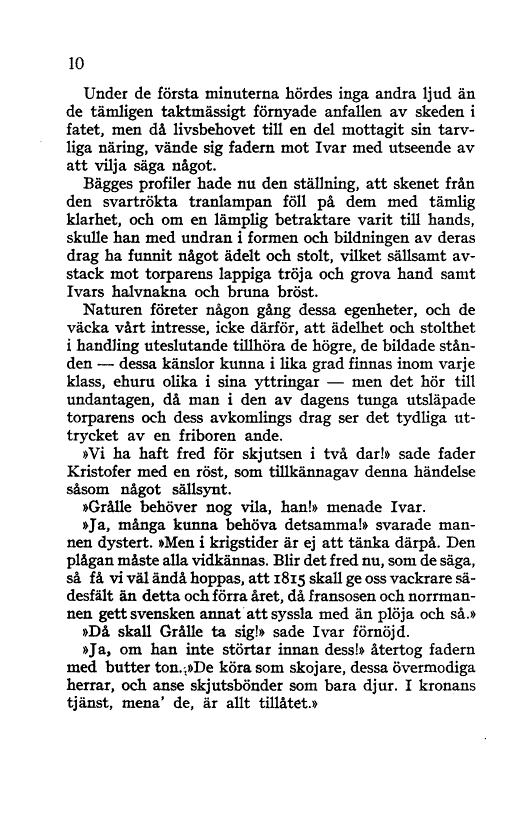 10

Under de första minuterna hördes inga andra ljud än de tämligen taktmässigt förnyade anfallen av skeden i fatet, men då livsbehovet till en del mottagit sin tarvliga näring, vände sig fadern mot Ivar med utseende av att vilja säga något.

Bägges profiler hade nu den ställning, att skenet från den svartrökta tranlampan föll på dem med tämlig klarhet, och om en lämplig betraktare varit till hands, skulle han med undran i formen och bildningen av deras drag ha funnit något ädelt och stolt, vilket sällsamt avstack mot torparens lappiga tröja och grova hand samt Ivars halvnakna och bruna bröst.

Naturen företer någon gång dessa egenheter, och de väcka vårt intresse, icke därför, att ädelhet och stolthet i handling uteslutande tillhöra de högre, de bildade stånden — dessa känslor kunna i lika grad finnas inom varje klass, ehuru olika i sina yttringar — men det hör till undantagen, då man i den av dagens tunga utsläpade torparens och dess avkomlings drag ser det tydliga uttrycket av en friboren ande.

»Vi ha haft fred för skjutsen i två dar!» sade fader Kristofer med en röst, som tillkännagav denna händelse såsom något sällsynt.

»Grålle behöver nog vila, han!» menade Ivar.

»Ja, många kunna behöva detsamma!» svarade mannen dystert. »Men i krigstider är ej att tänka därpå. Den plågan måste alla vidkännas. Blir det fred nu, som de säga, så få vi väl ändå hoppas, att 1815 skall ge oss vackrare sädesfält än detta och förra året, då fransosen och norrmannen gett svensken annat att syssla med än plöja och så.»

»Då skall Grålle ta sig!» sade Ivar förnöjd.

»Ja, om han inte störtar innan dess!» återtog fadern med butter ton. »De köra som skojare, dessa övermodiga herrar, och anse skjutsbönder som bara djur. I kronans tjänst, mena' de, är allt tillåtet.»